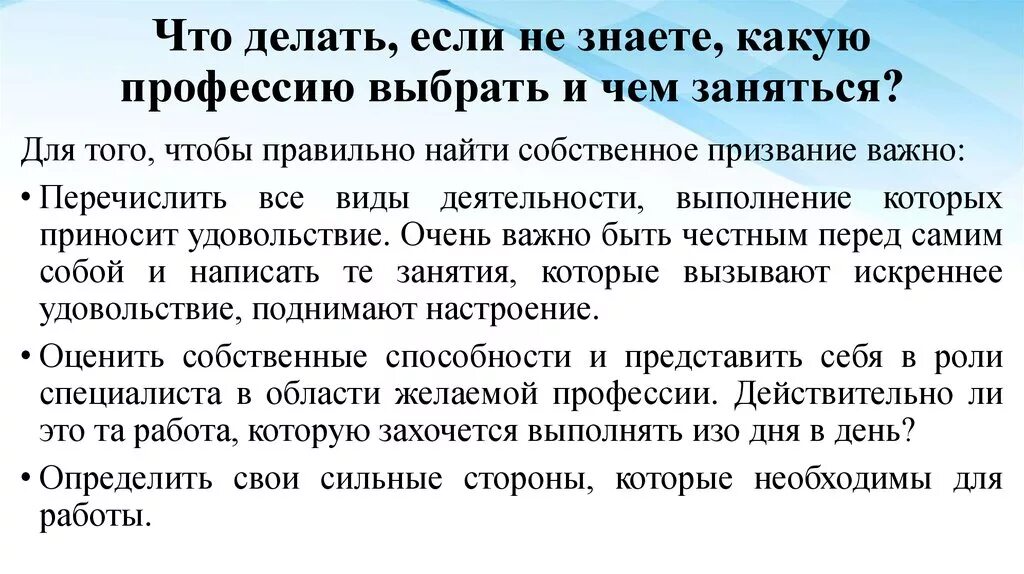 Что делать, если не знаете, какую профессию выбрать и чем заняться?

Для того, чтобы правильно найти собственное призвание важно:

• Перечислить все виды деятельности, выполнение которых приносит удовольствие. Очень важно быть честным перед самим собой и написать те занятия, которые вызывают искреннее удовольствие, поднимают настроение.

• Оценить собственные способности и представить себя в роли специалиста в области желаемой профессии. Действительно ли это та работа, которую захочется выполнять изо дня в день?

• Определить свои сильные стороны, которые необходимы для работы.